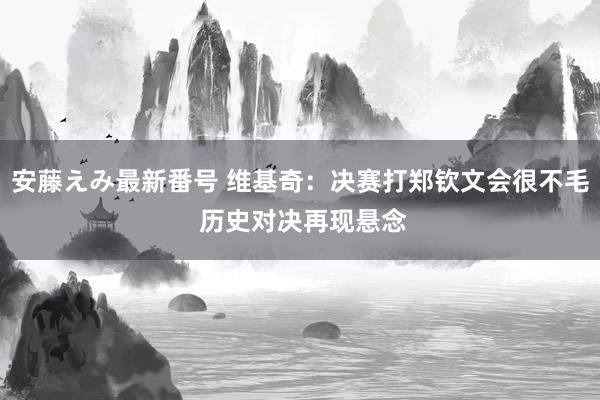 安藤えみ最新番号 维基奇：决赛打郑钦文会很不毛 历史对决再现悬念